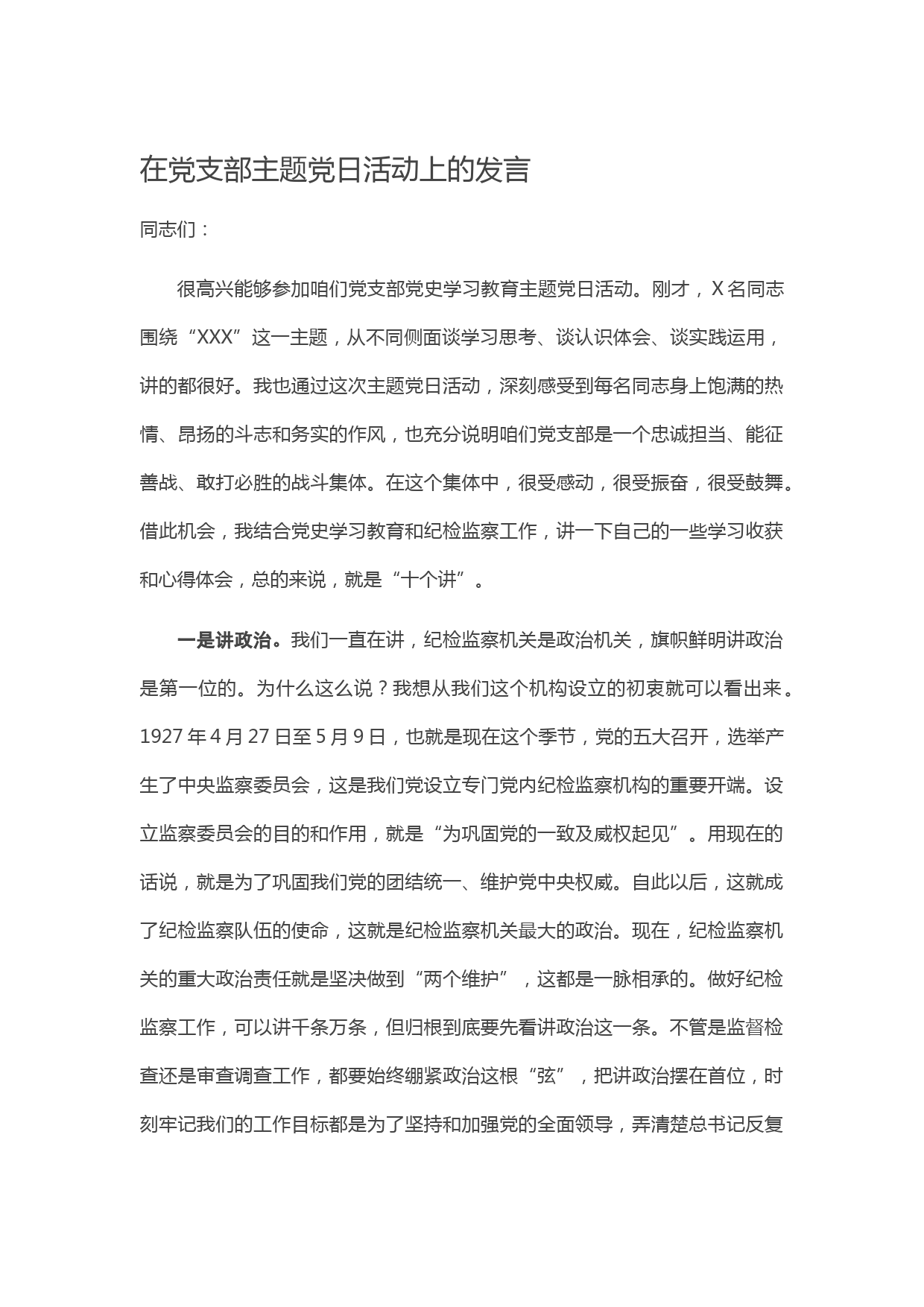 在党支部主题党日活动上的发言

同志们：

很高兴能够参加咱们党支部党史学习教育主题党日活动。刚才，X名同志围绕“XXX”这一主题，从不同侧面谈学习思考、谈认识体会、谈实践运用，讲的都很好。我也通过这次主题党日活动，深刻感受到每名同志身上饱满的热情、昂扬的斗志和务实的作风，也充分说明咱们党支部是一个忠诚担当、能征善战、敢打必胜的战斗集体。在这个集体中，很受感动，很受振奋，很受鼓舞。借此机会，我结合党史学习教育和纪检监察工作，讲一下自己的一些学习收获和心得体会，总的来说，就是“十个讲”。

一是讲政治。我们一直在讲，纪检监察机关是政治机关，旗帜鲜明讲政治是第一位的。为什么这么说？我想从我们这个机构设立的初衷就可以看出来。1927年4月27日至5月9日，也就是现在这个季节，党的五大召开，选举产生了中央监察委员会，这是我们党设立专门党内纪检监察机构的重要开端。设立监察委员会的目的和作用，就是“为巩固党的一致及威权起见”。用现在的话说，就是为了巩固我们党的团结统一、维护党中央权威。自此以后，这就成了纪检监察队伍的使命，这就是纪检监察机关最大的政治。现在，纪检监察机关的重大政治责任就是坚决做到“两个维护”，这都是一脉相承的。做好纪检监察工作，可以讲千条万条，但归根到底要先看讲政治这一条。不管是监督检查还是审查调查工作，都要始终绷紧政治这根“弦”，把讲政治摆在首位，时刻牢记我们的工作目标都是为了坚持和加强党的全面领导，弄清楚总书记反复